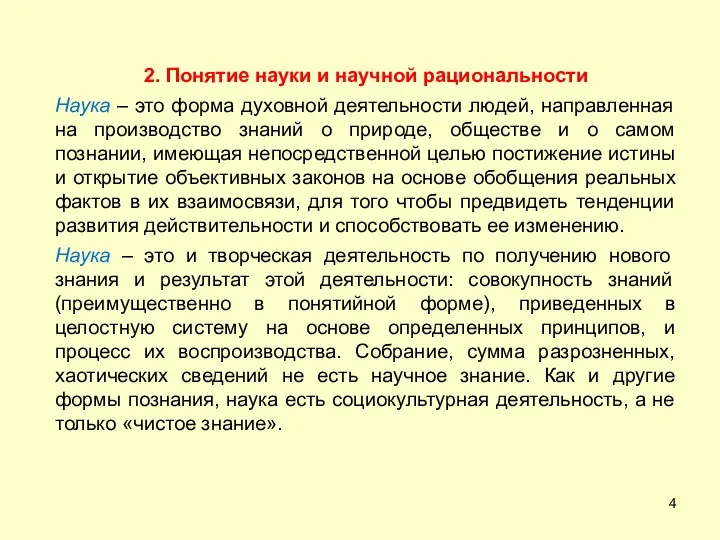 2. Понятие науки и научной рациональности

Наука – это форма духовной деятельности людей, направленная на производство знаний о природе, обществе и о самом познании, имеющая непосредственной целью постижение истины и открытие объективных законов на основе обобщения реальных фактов в их взаимосвязи, для того чтобы предвидеть тенденции развития действительности и способствовать ее изменению.

Наука – это и творческая деятельность по получению нового знания и результат этой деятельности: совокупность знаний (преимущественно в понятийной форме), приведенных в целостную систему на основе определенных принципов, и процесс их воспроизводства. Собрание, сумма разрозненных, хаотических сведений не есть научное знание. Как и другие формы познания, наука есть социокультурная деятельность, а не только «чистое знание».

4